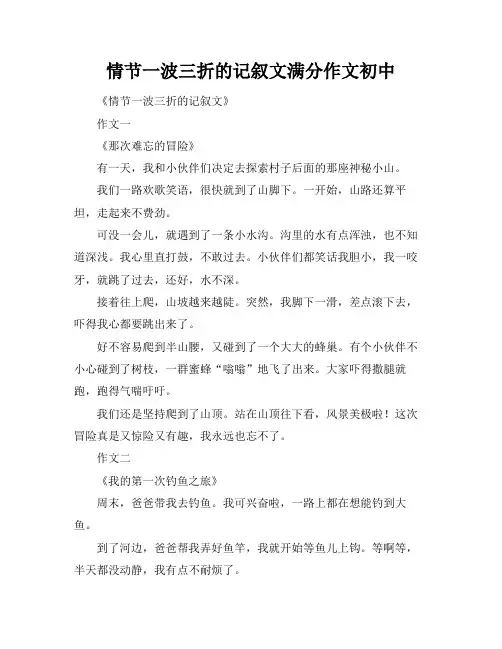 情节一波三折的记叙文满分作文初中

《情节一波三折的记叙文》

作文一

《那次难忘的冒险》

有一天，我和小伙伴们决定去探索村子后面的那座神秘小山。

我们一路欢歌笑语，很快就到了山脚下。一开始，山路还算平坦，走起来不费劲。

可没一会儿，就遇到了一条小水沟。沟里的水有点浑浊，也不知道深浅。我心里直打鼓，不敢过去。小伙伴们都笑话我胆小，我一咬牙，就跳了过去，还好，水不深。

接着往上爬，山坡越来越陡。突然，我脚下一滑，差点滚下去，吓得我心都要跳出来了。

好不容易爬到半山腰，又碰到了一个大大的蜂巢。有个小伙伴不小心碰到了树枝，一群蜜蜂“嗡嗡”地飞了出来。大家吓得撒腿就跑，跑得气喘吁吁。

我们还是坚持爬到了山顶。站在山顶往下看，风景美极啦！这次冒险真是又惊险又有趣，我永远也忘不了。

作文二

《我的第一次钓鱼之旅》

周末，爸爸带我去钓鱼。我可兴奋啦，一路上都在想能钓到大鱼。

到了河边，爸爸帮我弄好鱼竿，我就开始等鱼儿上钩。等啊等，半天都没动静，我有点不耐烦了。